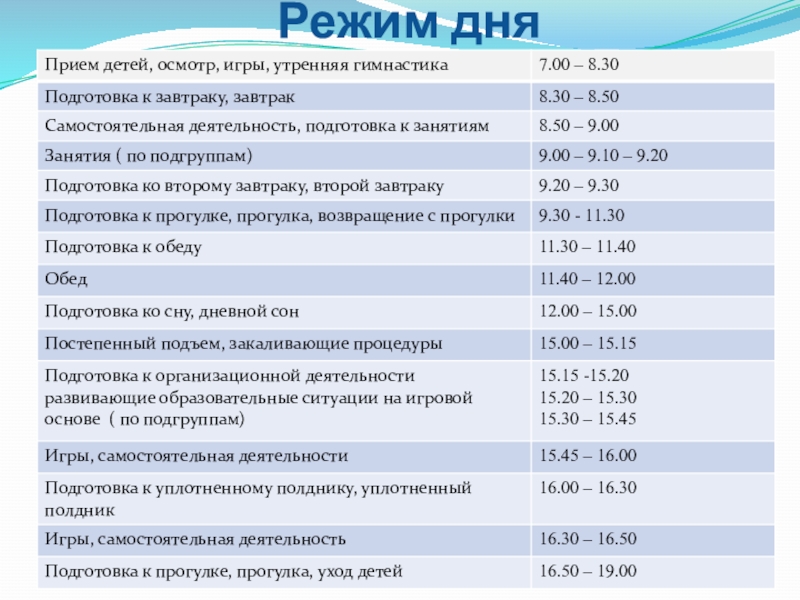 Режим дня

| Прием детей, осмотр, игры, утренняя гимнастика | 7.00 – 8.30 |
|---|---|
| Подготовка к завтраку, завтрак | 8.30 – 8.50 |
| Самостоятельная деятельность, подготовка к занятиям | 8.50 – 9.00 |
| Занятия ( по подгруппам) | 9.00 – 9.10 – 9.20 |
| Подготовка ко второму завтраку, второй завтраку | 9.20 – 9.30 |
| Подготовка к прогулке, прогулка, возвращение с прогулки | 9.30 - 11.30 |
| Подготовка к обеду | 11.30 – 11.40 |
| Обед | 11.40 – 12.00 |
| Подготовка ко сну, дневной сон | 12.00 – 15.00 |
| Постепенный подъем, закаливающие процедуры | 15.00 – 15.15 |
| Подготовка к организационной деятельности развивающие образовательные ситуации на игровой основе ( по подгруппам) | 15.15 -15.20 15.20 – 15.30 15.30 – 15.45 |
| Игры, самостоятельная деятельности | 15.45 – 16.00 |
| Подготовка к уплотненному полднику, уплотненный полдник | 16.00 – 16.30 |
| Игры, самостоятельная деятельность | 16.30 – 16.50 |
| Подготовка к прогулке, прогулка, уход детей | 16.50 – 19.00 |